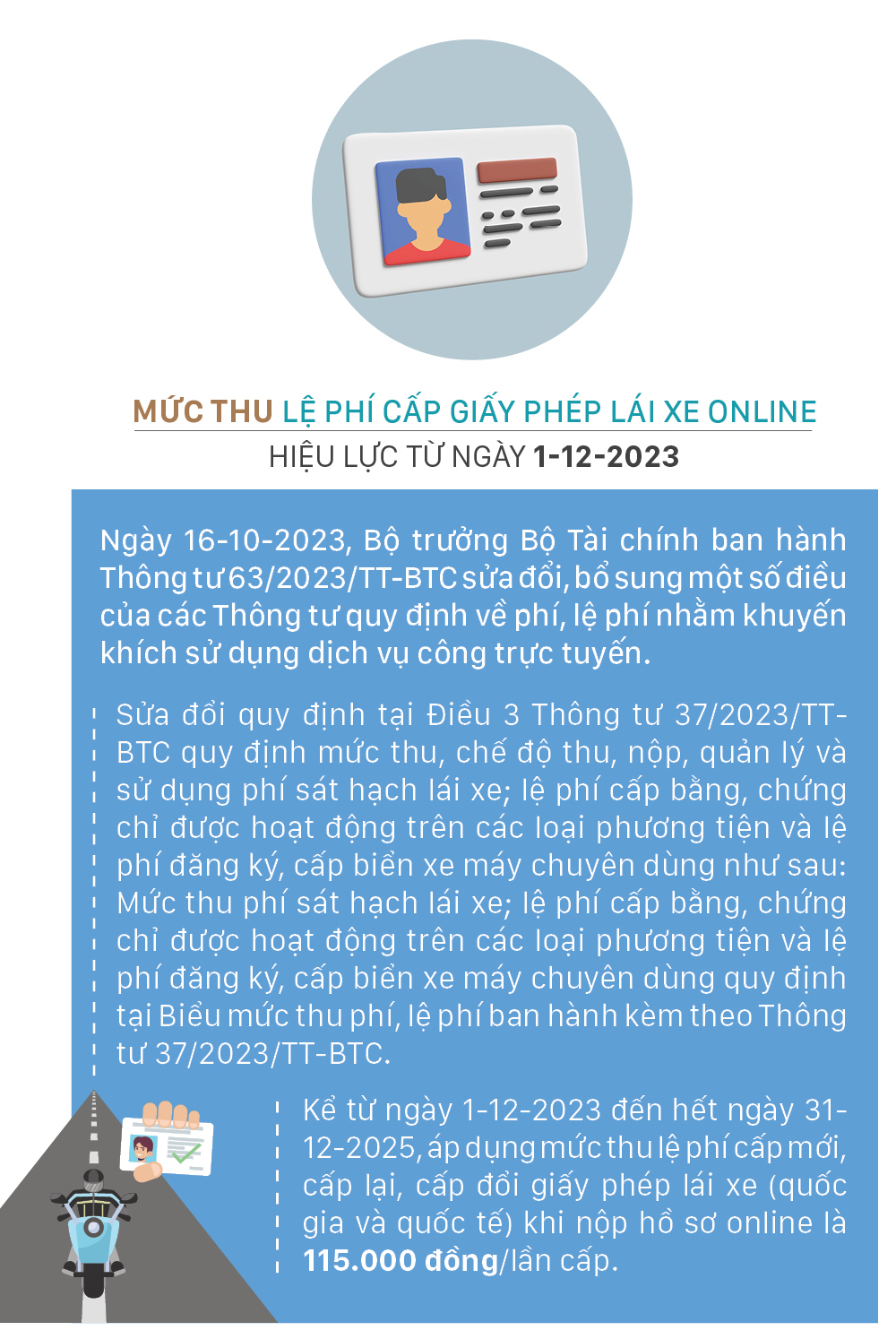 MỨC THU LỆ PHÍ CẤP GIẤY PHÉP LÁI XE ONLINE
HIỆU LỰC TỪ NGÀY 1-12-2023

Ngày 16-10-2023, Bộ trưởng Bộ Tài chính ban hành Thông tư 63/2023/TT-BTC sửa đổi, bổ sung một số điều của các Thông tư quy định về phí, lệ phí nhằm khuyến khích sử dụng dịch vụ công trực tuyến.

Sửa đổi quy định tại Điều 3 Thông tư 37/2023/TT-BTC quy định mức thu, chế độ thu, nộp, quản lý và sử dụng phí sát hạch lái xe; lệ phí cấp bằng, chứng chỉ được hoạt động trên các loại phương tiện và lệ phí đăng ký, cấp biển xe máy chuyên dùng như sau: Mức thu phí sát hạch lái xe; lệ phí cấp bằng, chứng chỉ được hoạt động trên các loại phương tiện và lệ phí đăng ký, cấp biển xe máy chuyên dùng quy định tại Biểu mức thu phí, lệ phí ban hành kèm theo Thông tư 37/2023/TT-BTC.

Kể từ ngày 1-12-2023 đến hết ngày 31-12-2025, áp dụng mức thu lệ phí cấp mới, cấp lại, cấp đổi giấy phép lái xe (quốc gia và quốc tế) khi nộp hồ sơ online là 115.000 đồng/lần cấp.